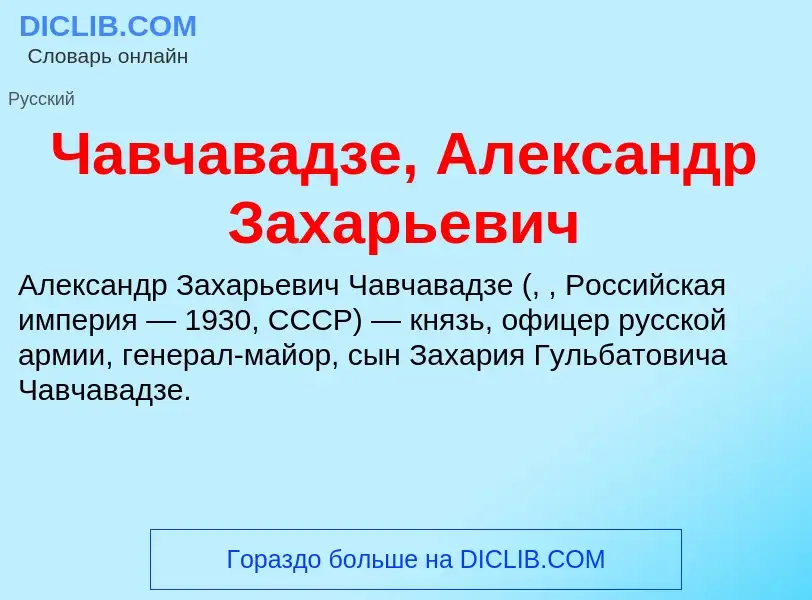 DICLIB.COM
Словарь онлайн

Русский

Чавчавадзе, Александр Захарьевич

Александр Захарьевич Чавчавадзе (, , Российская империя — 1930, СССР) — князь, офицер русской армии, генерал-майор, сын Захария Гульбатовича Чавчавадзе.

Гораздо больше на DICLIB.COM